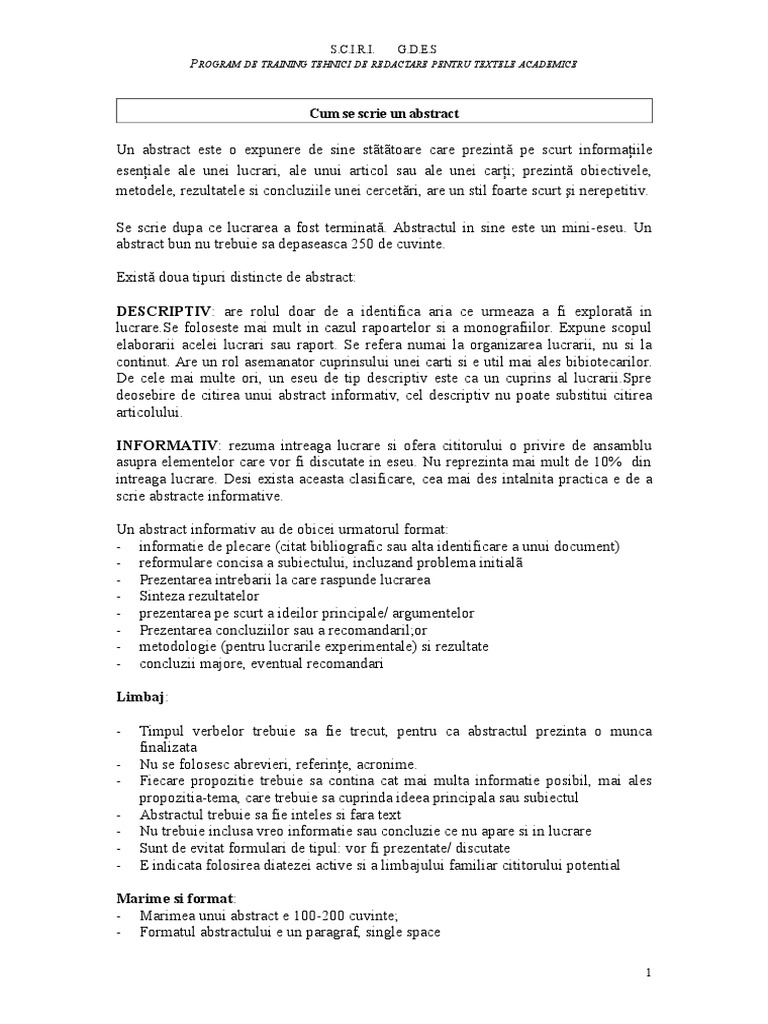 S.C.I.R.I. G.D.E.S
PROGRAM DE TRAINING TEHNICI DE REDACTARE PENTRU TEXTELE ACADEMICE

Cum se scrie un abstract

Un abstract este o expunere de sine stătătoare care prezintă pe scurt informaţiile esenţiale ale unei lucrari, ale unui articol sau ale unei carţi; prezintă obiectivele, metodele, rezultatele si concluziile unei cercetări, are un stil foarte scurt şi nerepetitiv.

Se scrie dupa ce lucrarea a fost terminată. Abstractul in sine este un mini-eseu. Un abstract bun nu trebuie sa depaseasca 250 de cuvinte.

Există doua tipuri distincte de abstract:

DESCRIPTIV: are rolul doar de a identifica aria ce urmeaza a fi explorată in lucrare.Se foloseste mai mult in cazul rapoartelor si a monografiilor. Expune scopul elaborarii acelei lucrari sau raport. Se refera numai la organizarea lucrarii, nu si la continut. Are un rol asemanator cuprinsului unei carti si e util mai ales bibiotecarilor. De cele mai multe ori, un eseu de tip descriptiv este ca un cuprins al lucrarii.Spre deosebire de citirea unui abstract informativ, cel descriptiv nu poate substitui citirea articolului.

INFORMATIV: rezuma intreaga lucrare si ofera cititorului o privire de ansamblu asupra elementelor care vor fi discutate in eseu. Nu reprezinta mai mult de 10% din intreaga lucrare. Desi exista aceasta clasificare, cea mai des intalnita practica e de a scrie abstracte informative.

Un abstract informativ au de obicei urmatorul format:
- informatie de plecare (citat bibliografic sau alta identificare a unui document)
- reformulare concisa a subiectului, incluzand problema initială
- Prezentarea intrebarii la care raspunde lucrarea
- Sinteza rezultatelor
- prezentarea pe scurt a ideilor principale/ argumentelor
- Prezentarea concluziilor sau a recomandaril;or
- metodologie (pentru lucrarile experimentale) si rezultate
- concluzii majore, eventual recomandari

Limbaj:

- Timpul verbelor trebuie sa fie trecut, pentru ca abstractul prezinta o munca finalizata
- Nu se folosesc abrevieri, referinţe, acronime.
- Fiecare propozitie trebuie sa contina cat mai multa informatie posibil, mai ales propozitia-tema, care trebuie sa cuprinda ideea principala sau subiectul
- Abstractul trebuie sa fie inteles si fara text
- Nu trebuie inclusa vreo informatie sau concluzie ce nu apare si in lucrare
- Sunt de evitat formulari de tipul: vor fi prezentate/ discutate
- E indicata folosirea diatezei active si a limbajului familiar cititorului potential

Marime si format:
- Marimea unui abstract e 100-200 cuvinte;
- Formatul abstractului e un paragraf, single space

1